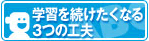 学習を続けたくなる
3つの工夫